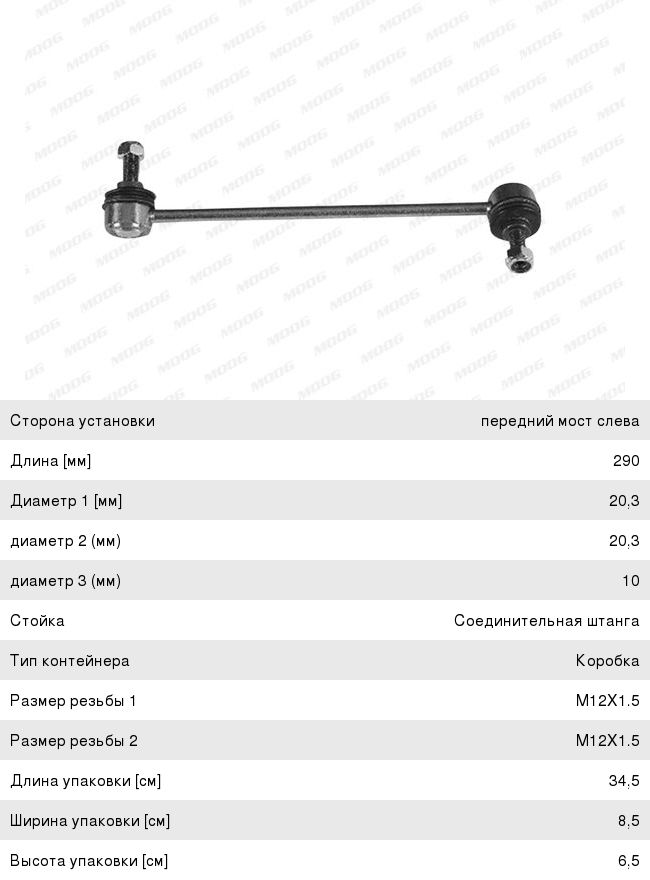 Сторона установки передний мост слева

Длина [мм] 290

Диаметр 1 [мм] 20,3

диаметр 2 (мм) 20,3

диаметр 3 (мм) 10

Стойка Соединительная штанга

Тип контейнера Коробка

Размер резьбы 1 M12X1.5

Размер резьбы 2 M12X1.5

Длина упаковки [см] 34,5

Ширина упаковки [см] 8,5

Высота упаковки [см] 6,5

MOOG